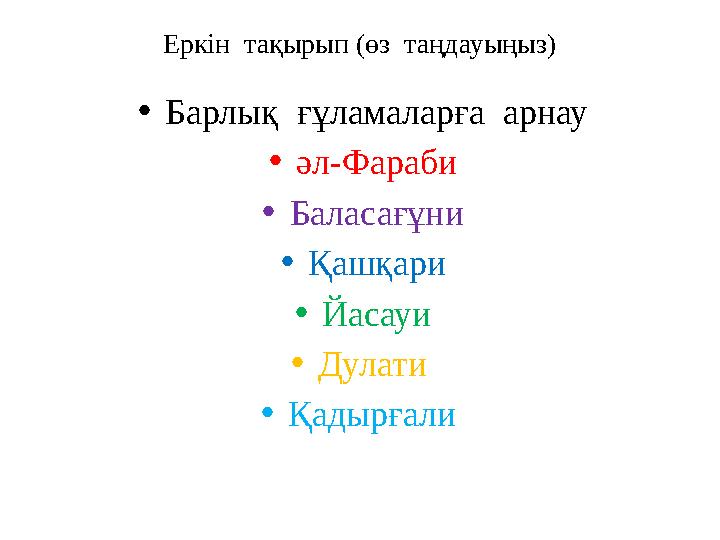 Еркін тақырып (өз таңдауыңыз)

• Барлық ғұламаларға арнау
• әл-Фараби
• Баласағұни
• Қашқари
• Йасауи
• Дулати
• Қадырғали